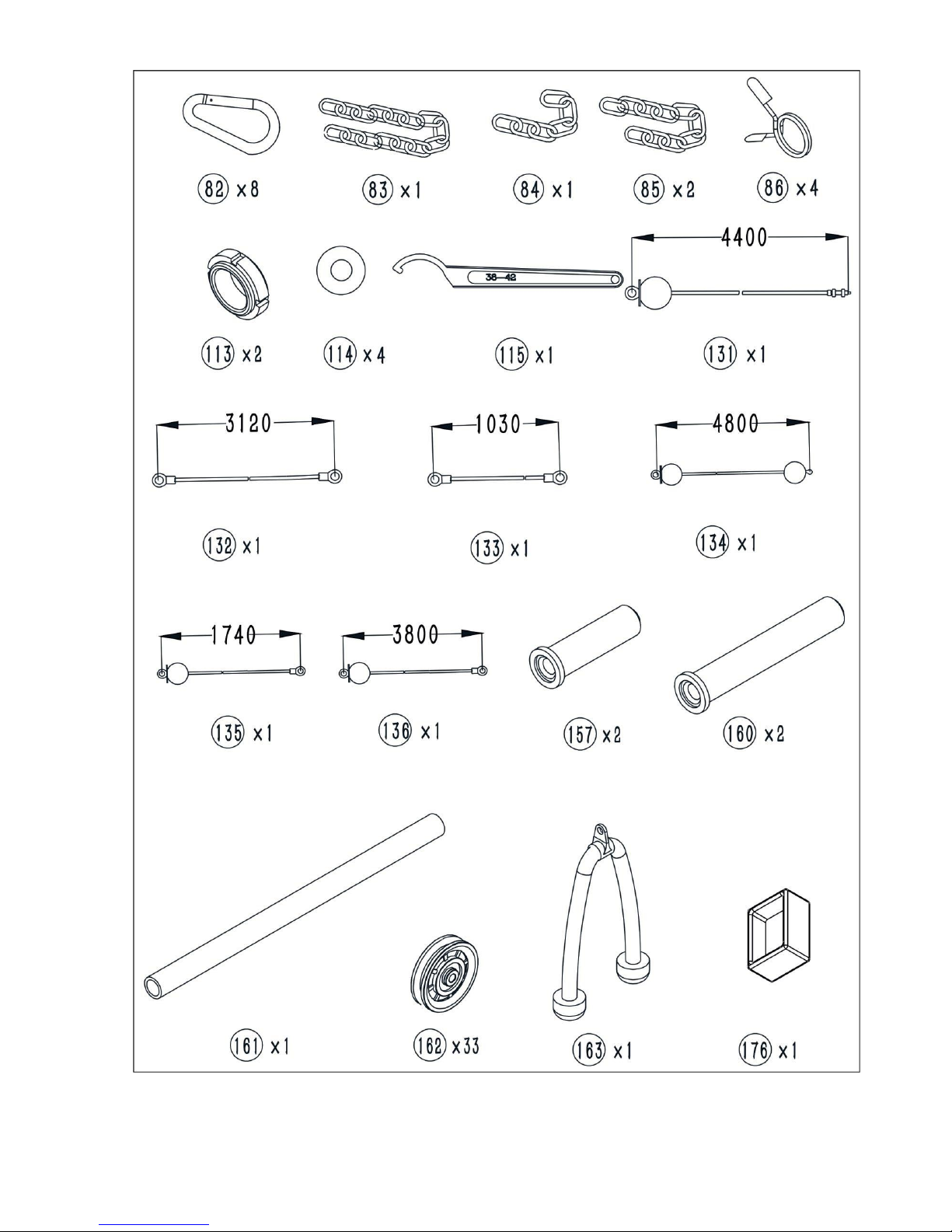 82 x8
83 x1
84 x1
85 x2
86 x4

38-42

4400

113 x2
114 x4
115 x1
131 x1

3120
1030
4800

132 x1
133 x1
134 x1

1740
3800

135 x1
136 x1
157 x2
160 x2

161 x1
162 x33
163 x1
176 x1